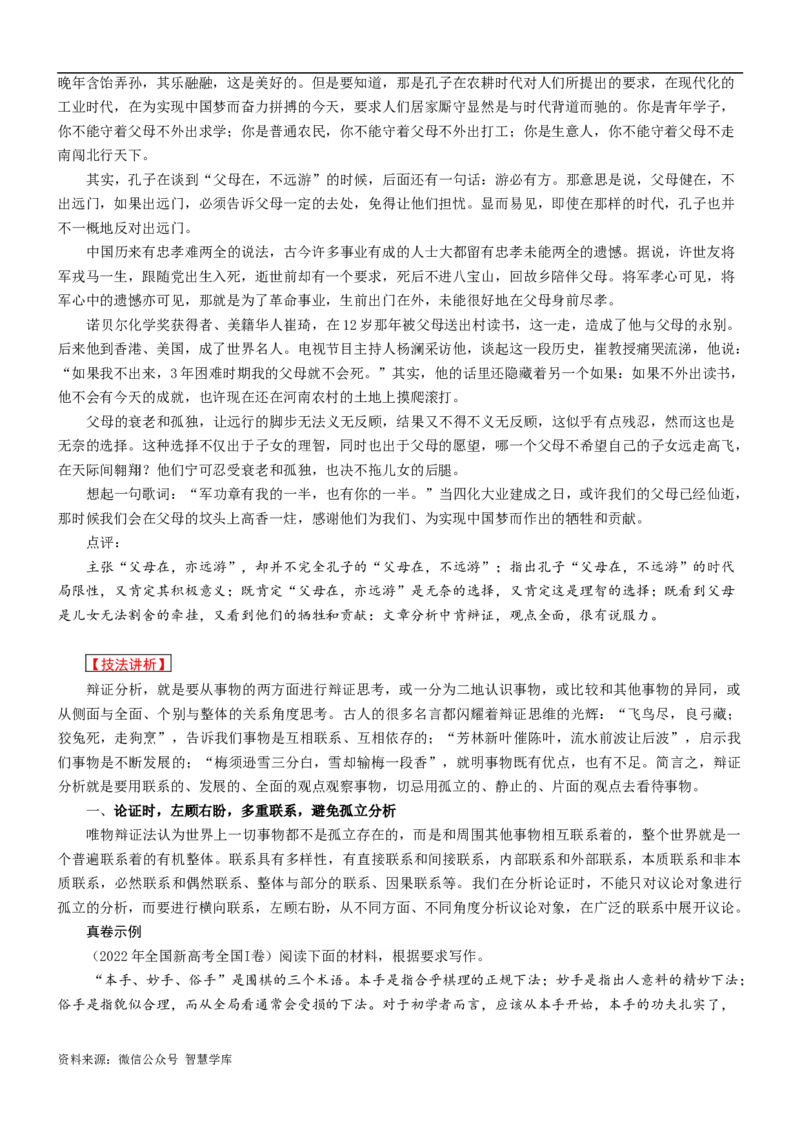 晚年含饴弄孙，其乐融融，这是美好的。但是要知道，那是孔子在农耕时代对人们所提出的要求，在现代化的工业时代，在为实现中国梦而奋力拼搏的今天，要求人们居家厮守显然是与时代背道而驰的。你是青年学子，你不能守着父母不外出求学；你是普通农民，你不能守着父母不外出打工；你是生意人，你不能守着父母不走南闯北行天下。

其实，孔子在谈到“父母在，不远游”的时候，后面还有一句话：游必有方。那意思是说，父母健在，不出远门，如果出远门，必须告诉父母一定的去处，免得让他们担忧。显而易见，即使在那样的时代，孔子也并不一概地反对出远门。

中国历来有忠孝难两全的说法，古今许多事业有成的人士大都留有忠孝未能两全的遗憾。据说，许世友将军戎马一生，跟随党出生入死，逝世前却有一个要求，死后不进八宝山，回故乡陪伴父母。将军孝心可见，将军心中的遗憾亦可见，那就是为了革命事业，生前出门在外，未能很好地在父母身前尽孝。

诺贝尔化学奖获得者、美籍华人崔琦，在12岁那年被父母送出村读书，这一走，造成了他与父母的永别。后来他到香港、美国，成了世界名人。电视节目主持人杨澜采访他，谈起这一段历史，崔教授痛哭流涕，他说：“如果我不出来，3年困难时期我的父母就不会死。”其实，他的话里还隐藏着另一个如果：如果不外出读书，他不会有今天的成就，也许现在还在河南农村的土地上摸爬滚打。

父母的衰老和孤独，让远行的脚步无法义无反顾，结果又不得不义无反顾，这似乎有点残忍，然而这也是无奈的选择。这种选择不仅出于子女的理智，同时也出于父母的愿望，哪一个父母不希望自己的子女远走高飞，在天际间翱翔？他们宁可忍受衰老和孤独，也决不拖儿女的后腿。

想起一句歌词：“军功章有我的一半，也有你的一半。”当四化大业建成之日，或许我们的父母已经仙逝，那时候我们会在父母的坟头上高香一炷，感谢他们为我们、为实现中国梦而作出的牺牲和贡献。

点评：

主张“父母在，亦远游”，却并不完全孔子的“父母在，不远游”；指出孔子“父母在，不远游”的时代局限性，又肯定其积极意义；既肯定“父母在，亦远游”是无奈的选择，又肯定这是理智的选择；既看到父母是儿女无法割舍的牵挂，又看到他们的牺牲和贡献：文章分析中肯辩证，观点全面，很有说服力。

【技法讲析】

辩证分析，就是要从事物的两方面进行辩证思考，或一分为二地认识事物，或比较和其他事物的异同，或从侧面与全面、个别与整体的关系角度思考。古人的很多名言都闪耀着辩证思维的光辉：“飞鸟尽，良弓藏；狡兔死，走狗烹”，告诉我们事物是互相联系、互相依存的；“芳林新叶催陈叶，流水前波让后波”，启示我们事物是不断发展的；“梅须逊雪三分白，雪却输梅一段香”，就明事物既有优点，也有不足。简言之，辩证分析就是要用联系的、发展的、全面的观点观察事物，切忌用孤立的、静止的、片面的观点去看待事物。

一、论证时，左顾右盼，多重联系，避免孤立分析

唯物辩证法认为世界上一切事物都不是孤立存在的，而是和周围其他事物相互联系着的，整个世界就是一个普遍联系着的有机整体。联系具有多样性，有直接联系和间接联系，内部联系和外部联系，本质联系和非本质联系，必然联系和偶然联系、整体与部分的联系、因果联系等。我们在分析论证时，不能只对议论对象进行孤立的分析，而要进行横向联系，左顾右盼，从不同方面、不同角度分析议论对象，在广泛的联系中展开议论。

真卷示例

（2022年全国新高考全国I卷）阅读下面的材料，根据要求写作。

“本手、妙手、俗手”是围棋的三个术语。本手是指合乎棋理的正规下法；妙手是指出人意料的精妙下法；俗手是指貌似合理，而从全局看通常会受损的下法。对于初学者而言，应该从本手开始，本手的功夫扎实了，

资料来源：微信公众号 智慧学库